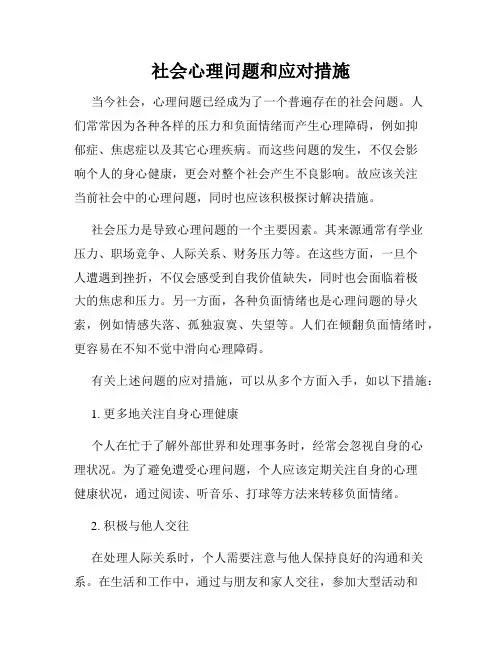 社会心理问题和应对措施

当今社会，心理问题已经成为了一个普遍存在的社会问题。人们常常因为各种各样的压力和负面情绪而产生心理障碍，例如抑郁症、焦虑症以及其它心理疾病。而这些问题的发生，不仅会影响个人的身心健康，更会对整个社会产生不良影响。故应该关注当前社会中的心理问题，同时也应该积极探讨解决措施。

社会压力是导致心理问题的一个主要因素。其来源通常有学业压力、职场竞争、人际关系、财务压力等。在这些方面，一旦个人遭遇到挫折，不仅会感受到自我价值缺失，同时也会面临着极大的焦虑和压力。另一方面，各种负面情绪也是心理问题的导火索，例如情感失落、孤独寂寞、失望等。人们在倾翻负面情绪时，更容易在不知不觉中滑向心理障碍。

有关上述问题的应对措施，可以从多个方面入手，如以下措施：

1. 更多地关注自身心理健康

个人在忙于了解外部世界和处理事务时，经常会忽视自身的心理状况。为了避免遭受心理问题，个人应该定期关注自身的心理健康状况，通过阅读、听音乐、打球等方法来转移负面情绪。

2. 积极与他人交往

在处理人际关系时，个人需要注意与他人保持良好的沟通和关系。在生活和工作中，通过与朋友和家人交往，参加大型活动和